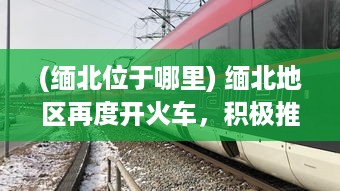 (缅北位于哪里) 缅北地区再度开火车，积极推